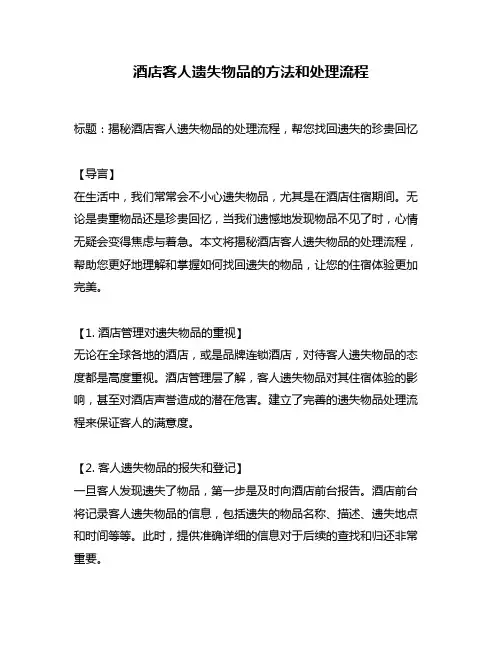 酒店客人遗失物品的方法和处理流程

标题：揭秘酒店客人遗失物品的处理流程，帮您找回遗失的珍贵回忆

【导言】
在生活中，我们常常会不小心遗失物品，尤其是在酒店住宿期间。无论是贵重物品还是珍贵回忆，当我们遗憾地发现物品不见了时，心情无疑会变得焦虑与着急。本文将揭秘酒店客人遗失物品的处理流程，帮助您更好地理解和掌握如何找回遗失的物品，让您的住宿体验更加完美。

【1. 酒店管理对遗失物品的重视】
无论在全球各地的酒店，或是品牌连锁酒店，对待客人遗失物品的态度都是高度重视。酒店管理层了解，客人遗失物品对其住宿体验的影响，甚至对酒店声誉造成的潜在危害。建立了完善的遗失物品处理流程来保证客人的满意度。

【2. 客人遗失物品的报失和登记】
一旦客人发现遗失了物品，第一步是及时向酒店前台报告。酒店前台将记录客人遗失物品的信息，包括遗失的物品名称、描述、遗失地点和时间等等。此时，提供准确详细的信息对于后续的查找和归还非常重要。